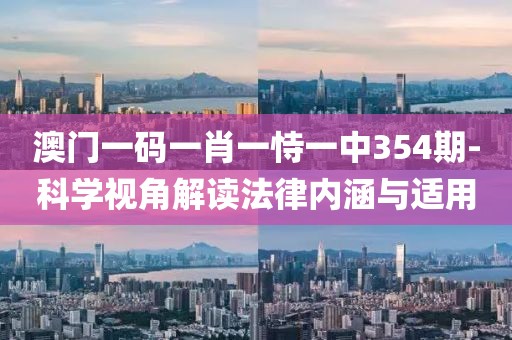 澳门一码一肖一恃一中354期-科学视角解读法律内涵与适用